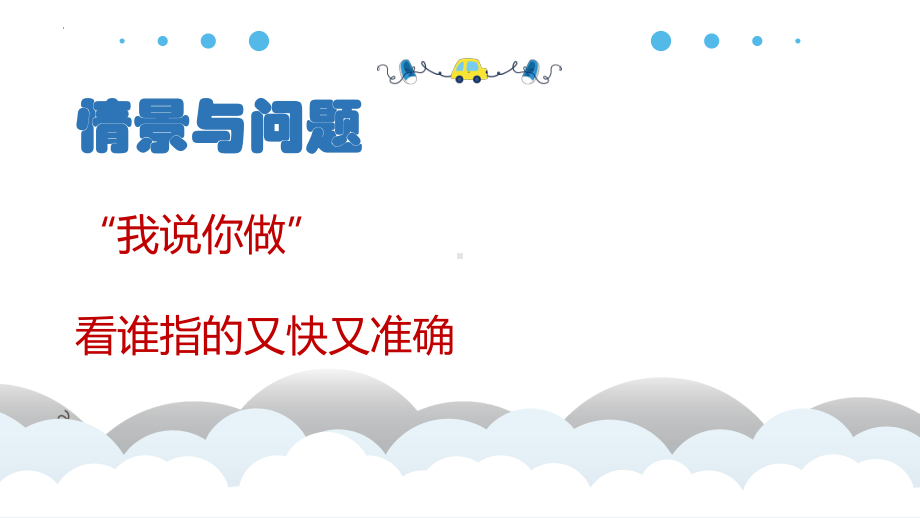 情景与问题

“我说你做”

看谁指的又快又准确